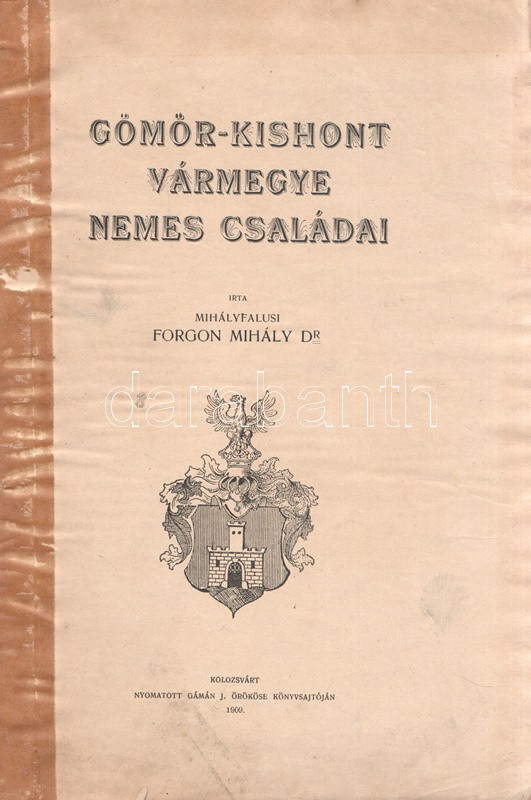 GÖMÖR-KISHONT
VÁRMEGYE
NEMES CSALÁDAI

IRTA
MIHÁLYFALUSI
FORGON MIHÁLY DR

KOLOZSVÁRT
NYOMATOTT GÁMÁN J. ÖRÖKÖSE KÖNYVSAJTÓJÁN
1909.

darabanth